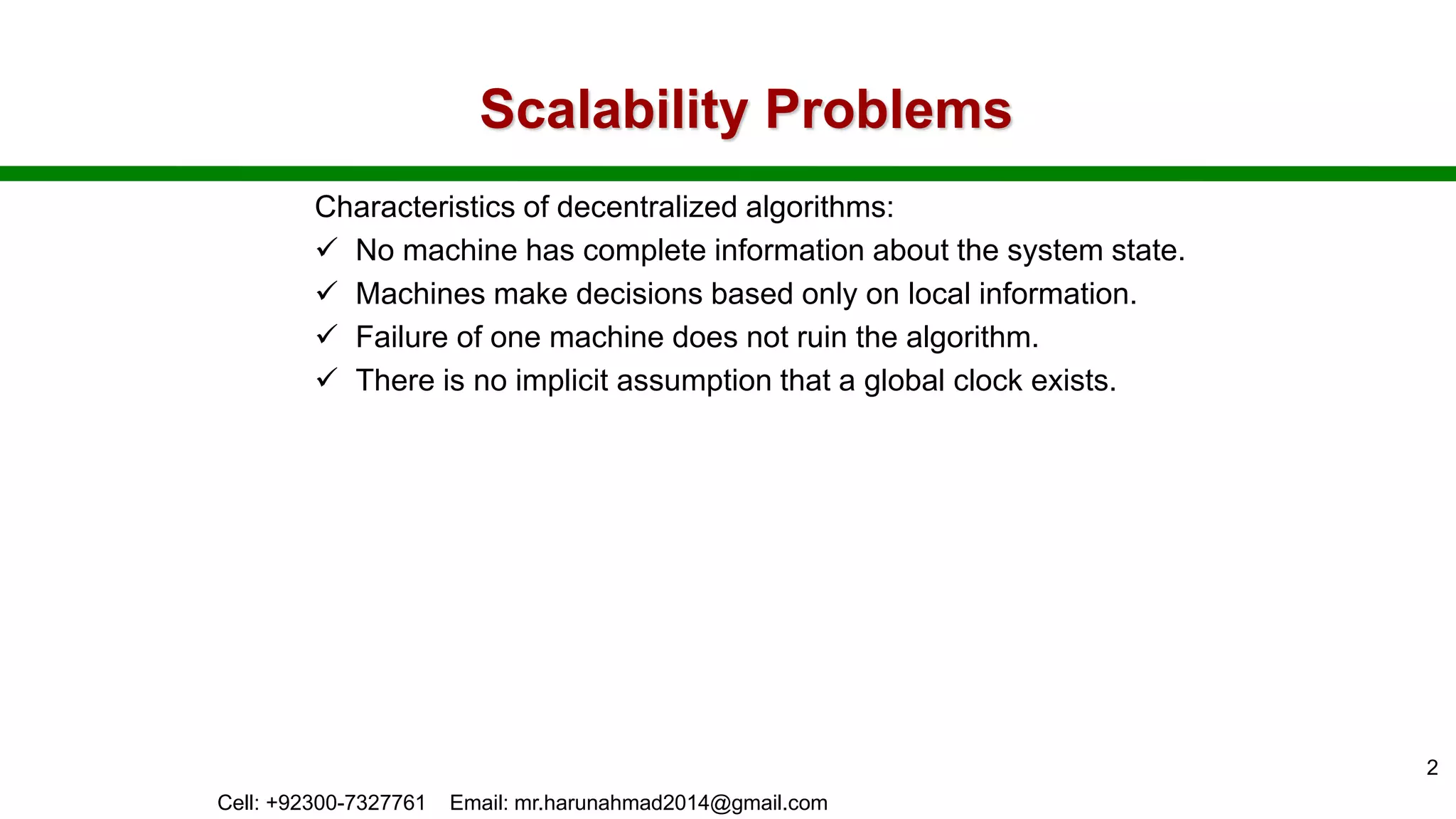 Scalability Problems

Characteristics of decentralized algorithms:
✓ No machine has complete information about the system state.
✓ Machines make decisions based only on local information.
✓ Failure of one machine does not ruin the algorithm.
✓ There is no implicit assumption that a global clock exists.

2

Cell: +92300-7327761   Email: mr.harunahmad2014@gmail.com